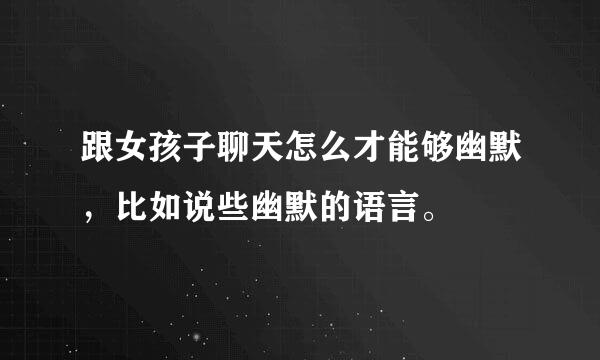 跟女孩子聊天怎么才能够幽默，比如说些幽默的语言。